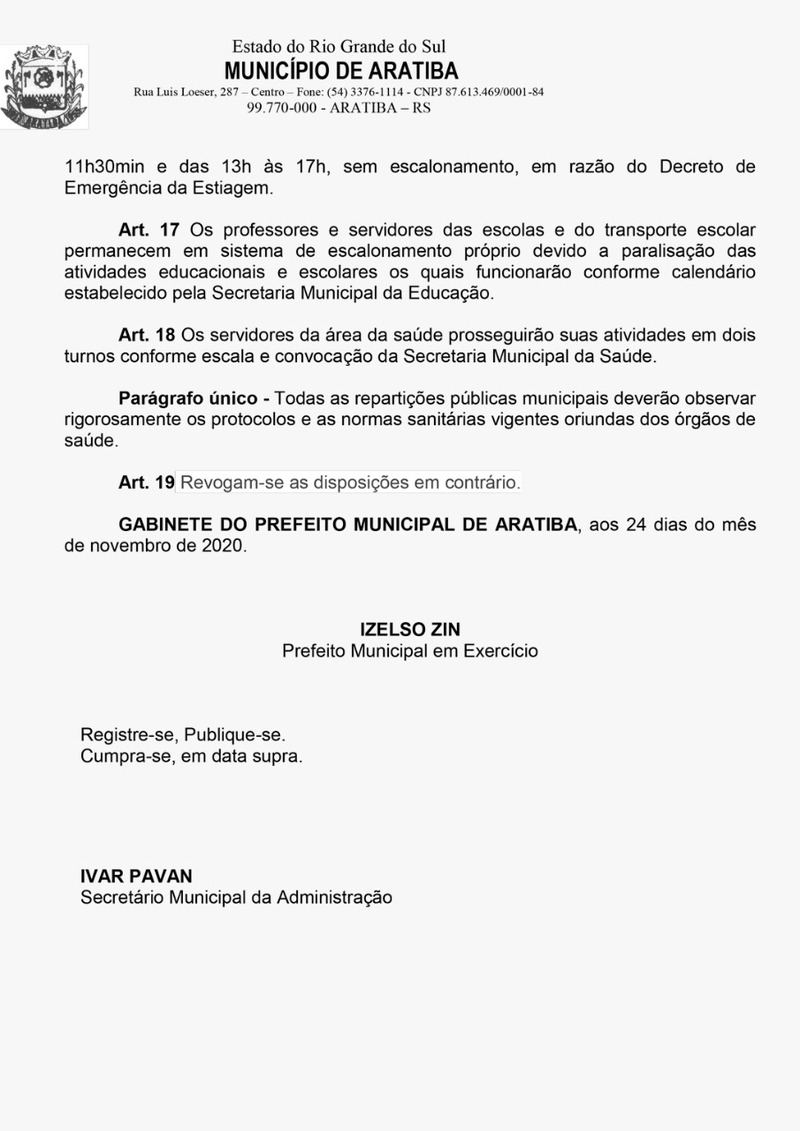 Estado do Rio Grande do Sul
MUNICÍPIO DE ARATIBA
Rua Luis Loeser, 287 – Centro – Fone: (54) 3376-1114 - CNPJ 87.613.469/0001-84
99.770-000 - ARATIBA – RS

11h30min e das 13h às 17h, sem escalonamento, em razão do Decreto de Emergência da Estiagem.

Art. 17 Os professores e servidores das escolas e do transporte escolar permanecem em sistema de escalonamento próprio devido a paralisação das atividades educacionais e escolares os quais funcionarão conforme calendário estabelecido pela Secretaria Municipal da Educação.

Art. 18 Os servidores da área da saúde prosseguirão suas atividades em dois turnos conforme escala e convocação da Secretaria Municipal da Saúde.

Parágrafo único - Todas as repartições públicas municipais deverão observar rigorosamente os protocolos e as normas sanitárias vigentes oriundas dos órgãos de saúde.

Art. 19 Revogam-se as disposições em contrário.

GABINETE DO PREFEITO MUNICIPAL DE ARATIBA, aos 24 dias do mês de novembro de 2020.

IZELSO ZIN
Prefeito Municipal em Exercício

Registre-se, Publique-se.
Cumpra-se, em data supra.

IVAR PAVAN
Secretário Municipal da Administração